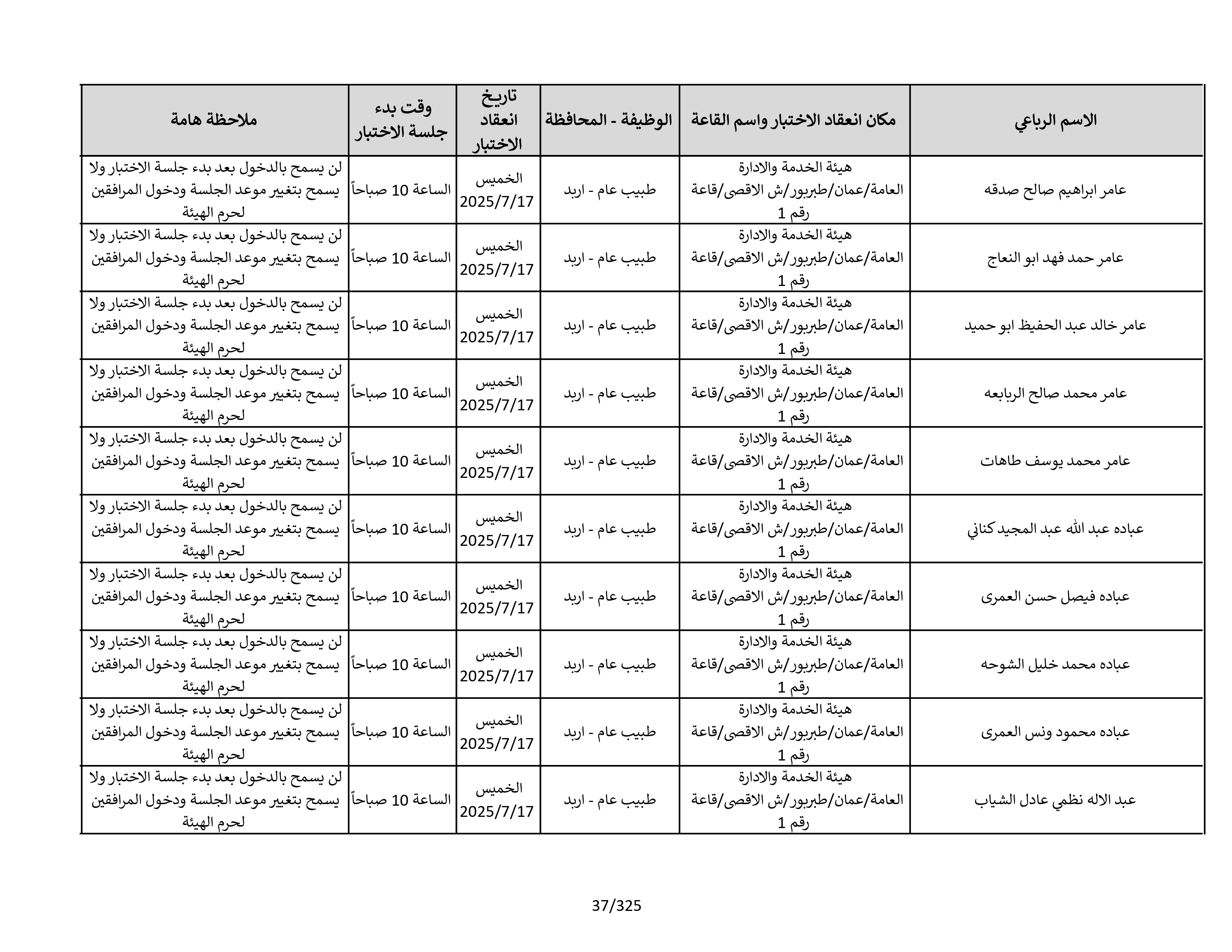 | الاسم الرباعي | مكان انعقاد الاختبار واسم القاعة | الوظيفة - المحافظة | تاريخ انعقاد الاختبار | وقت بدء جلسة الاختبار | ملاحظة هامة |
|---|---|---|---|---|---|
| عامر ابراهيم صالح صدقه | هيئة الخدمة والادارة العامة/عمان/طبربور/ش الاقصى/قاعة رقم 1 | طبيب عام - اربد | الخميس 2025/7/17 | الساعة 10 صباحاً | لن يسمح بالدخول بعد بدء جلسة الاختبار ولا يسمح بتغيير موعد الجلسة ودخول المرافقين لحرم الهيئة |
| عامر حمد فهد ابو النعاج | هيئة الخدمة والادارة العامة/عمان/طبربور/ش الاقصى/قاعة رقم 1 | طبيب عام - اربد | الخميس 2025/7/17 | الساعة 10 صباحاً | لن يسمح بالدخول بعد بدء جلسة الاختبار ولا يسمح بتغيير موعد الجلسة ودخول المرافقين لحرم الهيئة |
| عامر خالد عبد الحفيظ ابو حميد | هيئة الخدمة والادارة العامة/عمان/طبربور/ش الاقصى/قاعة رقم 1 | طبيب عام - اربد | الخميس 2025/7/17 | الساعة 10 صباحاً | لن يسمح بالدخول بعد بدء جلسة الاختبار ولا يسمح بتغيير موعد الجلسة ودخول المرافقين لحرم الهيئة |
| عامر محمد صالح الربابعه | هيئة الخدمة والادارة العامة/عمان/طبربور/ش الاقصى/قاعة رقم 1 | طبيب عام - اربد | الخميس 2025/7/17 | الساعة 10 صباحاً | لن يسمح بالدخول بعد بدء جلسة الاختبار ولا يسمح بتغيير موعد الجلسة ودخول المرافقين لحرم الهيئة |
| عامر محمد يوسف طاهات | هيئة الخدمة والادارة العامة/عمان/طبربور/ش الاقصى/قاعة رقم 1 | طبيب عام - اربد | الخميس 2025/7/17 | الساعة 10 صباحاً | لن يسمح بالدخول بعد بدء جلسة الاختبار ولا يسمح بتغيير موعد الجلسة ودخول المرافقين لحرم الهيئة |
| عباده عبد الله عبد المجيد كناني | هيئة الخدمة والادارة العامة/عمان/طبربور/ش الاقصى/قاعة رقم 1 | طبيب عام - اربد | الخميس 2025/7/17 | الساعة 10 صباحاً | لن يسمح بالدخول بعد بدء جلسة الاختبار ولا يسمح بتغيير موعد الجلسة ودخول المرافقين لحرم الهيئة |
| عباده فيصل حسن العمرى | هيئة الخدمة والادارة العامة/عمان/طبربور/ش الاقصى/قاعة رقم 1 | طبيب عام - اربد | الخميس 2025/7/17 | الساعة 10 صباحاً | لن يسمح بالدخول بعد بدء جلسة الاختبار ولا يسمح بتغيير موعد الجلسة ودخول المرافقين لحرم الهيئة |
| عباده محمد خليل الشوحه | هيئة الخدمة والادارة العامة/عمان/طبربور/ش الاقصى/قاعة رقم 1 | طبيب عام - اربد | الخميس 2025/7/17 | الساعة 10 صباحاً | لن يسمح بالدخول بعد بدء جلسة الاختبار ولا يسمح بتغيير موعد الجلسة ودخول المرافقين لحرم الهيئة |
| عباده محمود ونس العمرى | هيئة الخدمة والادارة العامة/عمان/طبربور/ش الاقصى/قاعة رقم 1 | طبيب عام - اربد | الخميس 2025/7/17 | الساعة 10 صباحاً | لن يسمح بالدخول بعد بدء جلسة الاختبار ولا يسمح بتغيير موعد الجلسة ودخول المرافقين لحرم الهيئة |
| عبد الاله نظمي عادل الشياب | هيئة الخدمة والادارة العامة/عمان/طبربور/ش الاقصى/قاعة رقم 1 | طبيب عام - اربد | الخميس 2025/7/17 | الساعة 10 صباحاً | لن يسمح بالدخول بعد بدء جلسة الاختبار ولا يسمح بتغيير موعد الجلسة ودخول المرافقين لحرم الهيئة |

37/325